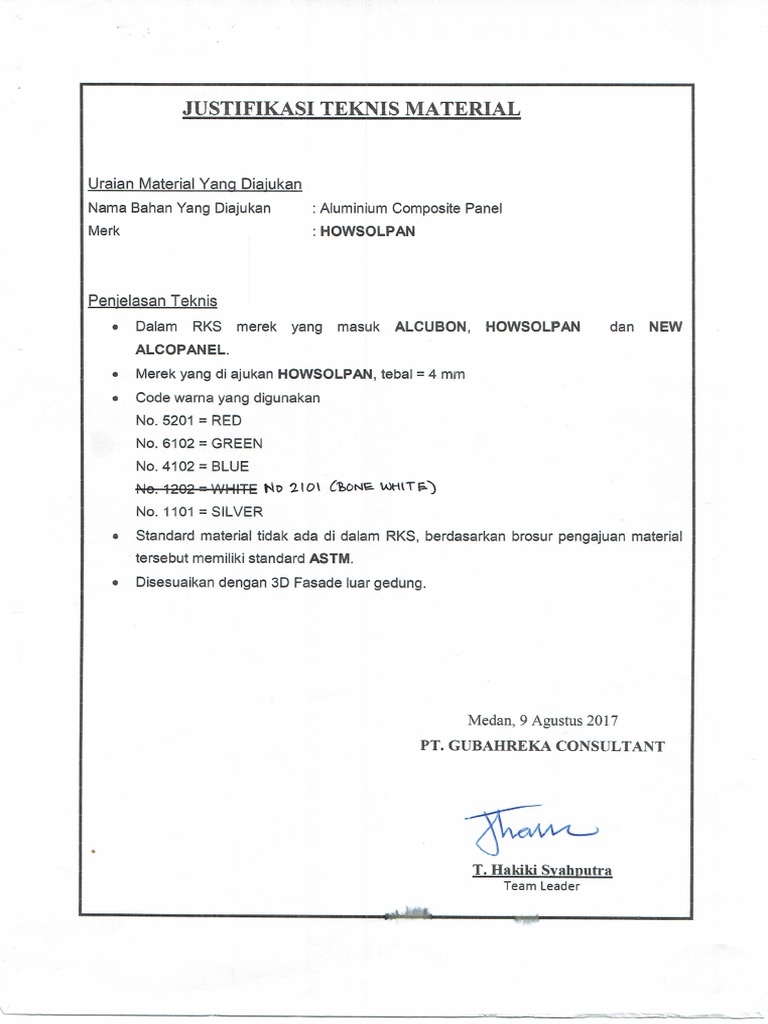 JUSTIFIKASI TEKNIS MATERIAL

Uraian Material Yang Diajukan
Nama Bahan Yang Diajukan : Aluminium Composite Panel
Merk : HOWSOLPAN

Penjelasan Teknis
• Dalam RKS merek yang masuk ALCUBON, HOWSOLPAN dan NEW ALCOPANEL.
• Merek yang di ajukan HOWSOLPAN, tebal = 4 mm
• Code warna yang digunakan
No. 5201 = RED
No. 6102 = GREEN
No. 4102 = BLUE
~~No. 1202 = WHITE~~ No 2101 (BONE WHITE)
No. 1101 = SILVER
• Standard material tidak ada di dalam RKS, berdasarkan brosur pengajuan material tersebut memiliki standard ASTM.
• Disesuaikan dengan 3D Fasade luar gedung.

Medan, 9 Agustus 2017
PT. GUBAHREKA CONSULTANT

T. Hakiki Syahputra
Team Leader